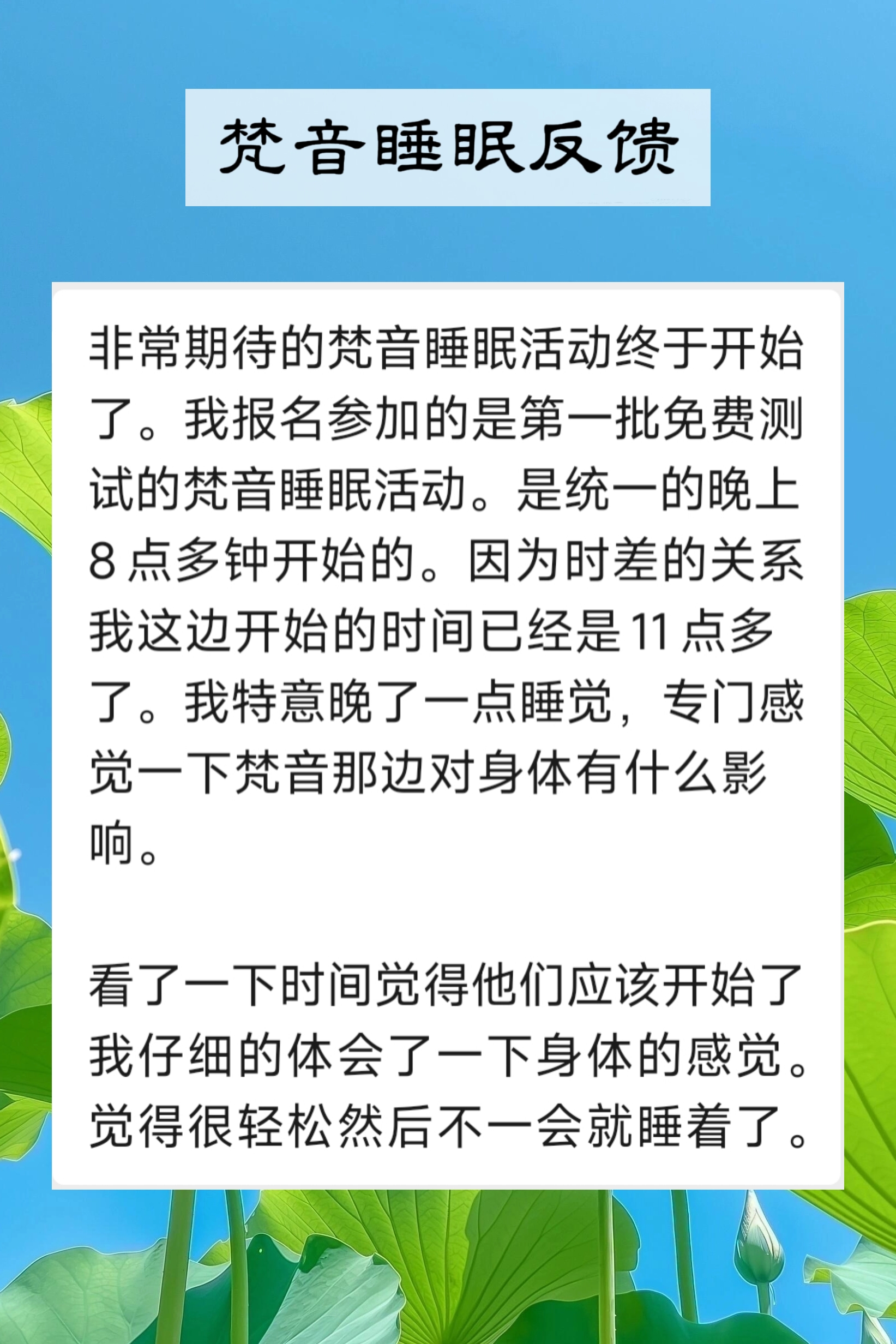 梵音睡眠反馈

非常期待的梵音睡眠活动终于开始了。我报名参加的是第一批免费测试的梵音睡眠活动。是统一的晚上8点多钟开始的。因为时差的关系我这边开始的时间已经是11点多了。我特意晚了一点睡觉，专门感觉一下梵音那边对身体有什么影响。

看了一下时间觉得他们应该开始了我仔细的体会了一下身体的感觉。觉得很轻松然后不一会就睡着了。